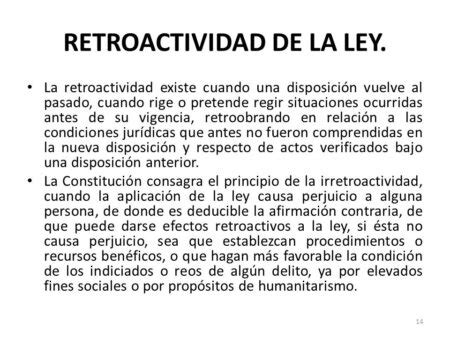 RETROACTIVIDAD DE LA LEY.

• La retroactividad existe cuando una disposición vuelve al pasado, cuando rige o pretende regir situaciones ocurridas antes de su vigencia, retroobrando en relación a las condiciones jurídicas que antes no fueron comprendidas en la nueva disposición y respecto de actos verificados bajo una disposición anterior.

• La Constitución consagra el principio de la irretroactividad, cuando la aplicación de la ley causa perjuicio a alguna persona, de donde es deducible la afirmación contraria, de que puede darse efectos retroactivos a la ley, si ésta no causa perjuicio, sea que establezcan procedimientos o recursos benéficos, o que hagan más favorable la condición de los indiciados o reos de algún delito, ya por elevados fines sociales o por propósitos de humanitarismo.

14